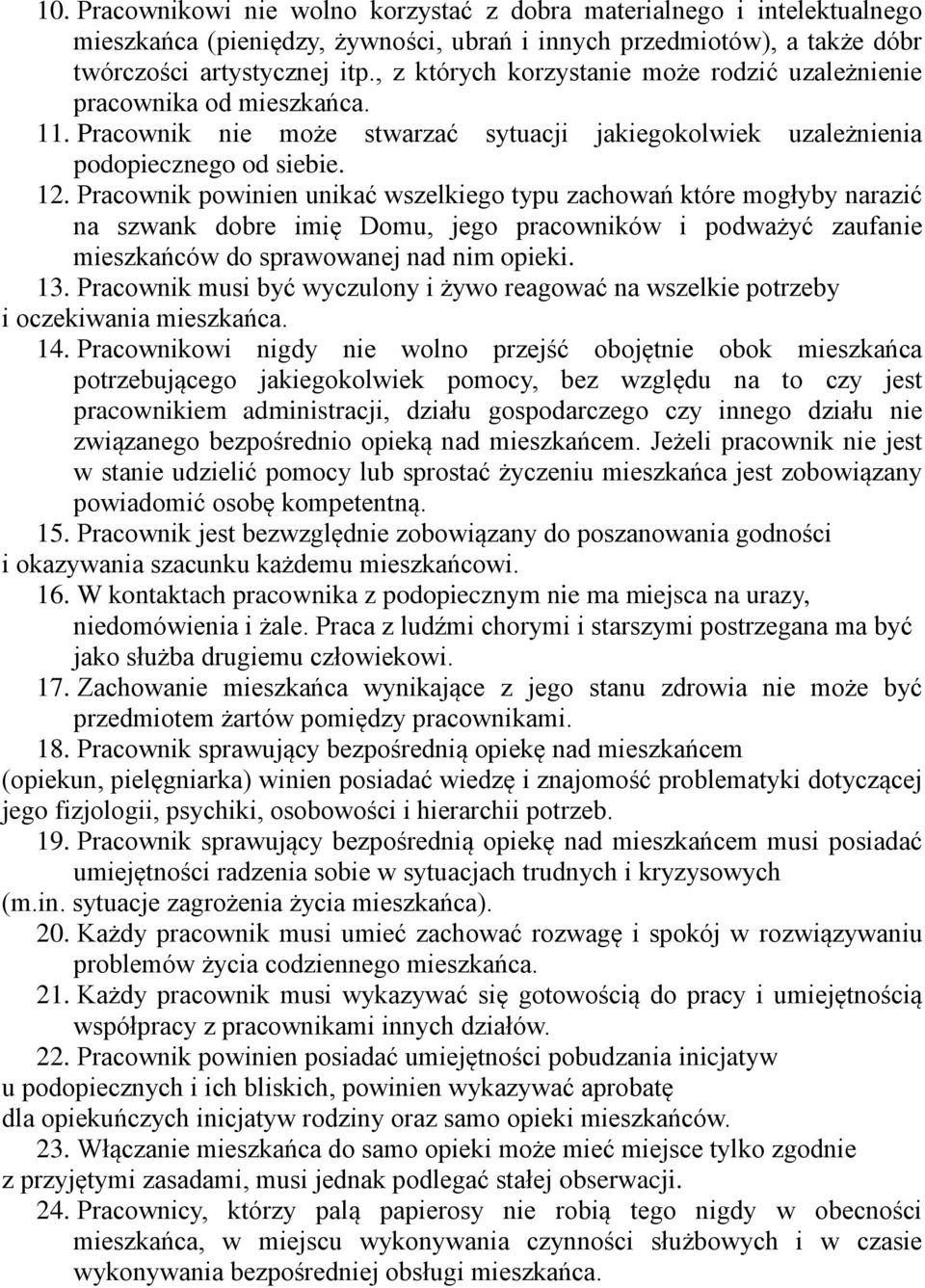 10. Pracownikowi nie wolno korzystać z dobra materialnego i intelektualnego mieszkańca (pieniędzy, żywności, ubrań i innych przedmiotów), a także dóbr twórczości artystycznej itp., z których korzystanie może rodzić uzależnienie pracownika od mieszkańca.

11. Pracownik nie może stwarzać sytuacji jakiegokolwiek uzależnienia podopiecznego od siebie.

12. Pracownik powinien unikać wszelkiego typu zachowań które mogłyby narazić na szwank dobre imię Domu, jego pracowników i podważyć zaufanie mieszkańców do sprawowanej nad nim opieki.

13. Pracownik musi być wyczulony i żywo reagować na wszelkie potrzeby i oczekiwania mieszkańca.

14. Pracownikowi nigdy nie wolno przejść obojętnie obok mieszkańca potrzebującego jakiegokolwiek pomocy, bez względu na to czy jest pracownikiem administracji, działu gospodarczego czy innego działu nie związanego bezpośrednio opieką nad mieszkańcem. Jeżeli pracownik nie jest w stanie udzielić pomocy lub sprostać życzeniu mieszkańca jest zobowiązany powiadomić osobę kompetentną.

15. Pracownik jest bezwzględnie zobowiązany do poszanowania godności i okazywania szacunku każdemu mieszkańcowi.

16. W kontaktach pracownika z podopiecznym nie ma miejsca na urazy, niedomówienia i żale. Praca z ludźmi chorymi i starszymi postrzegana ma być jako służba drugiemu człowiekowi.

17. Zachowanie mieszkańca wynikające z jego stanu zdrowia nie może być przedmiotem żartów pomiędzy pracownikami.

18. Pracownik sprawujący bezpośrednią opiekę nad mieszkańcem (opiekun, pielęgniarka) winien posiadać wiedzę i znajomość problematyki dotyczącej jego fizjologii, psychiki, osobowości i hierarchii potrzeb.

19. Pracownik sprawujący bezpośrednią opiekę nad mieszkańcem musi posiadać umiejętności radzenia sobie w sytuacjach trudnych i kryzysowych (m.in. sytuacje zagrożenia życia mieszkańca).

20. Każdy pracownik musi umieć zachować rozwagę i spokój w rozwiązywaniu problemów życia codziennego mieszkańca.

21. Każdy pracownik musi wykazywać się gotowością do pracy i umiejętnością współpracy z pracownikami innych działów.

22. Pracownik powinien posiadać umiejętności pobudzania inicjatyw u podopiecznych i ich bliskich, powinien wykazywać aprobatę dla opiekuńczych inicjatyw rodziny oraz samo opieki mieszkańców.

23. Włączanie mieszkańca do samo opieki może mieć miejsce tylko zgodnie z przyjętymi zasadami, musi jednak podlegać stałej obserwacji.

24. Pracownicy, którzy palą papierosy nie robią tego nigdy w obecności mieszkańca, w miejscu wykonywania czynności służbowych i w czasie wykonywania bezpośredniej obsługi mieszkańca.